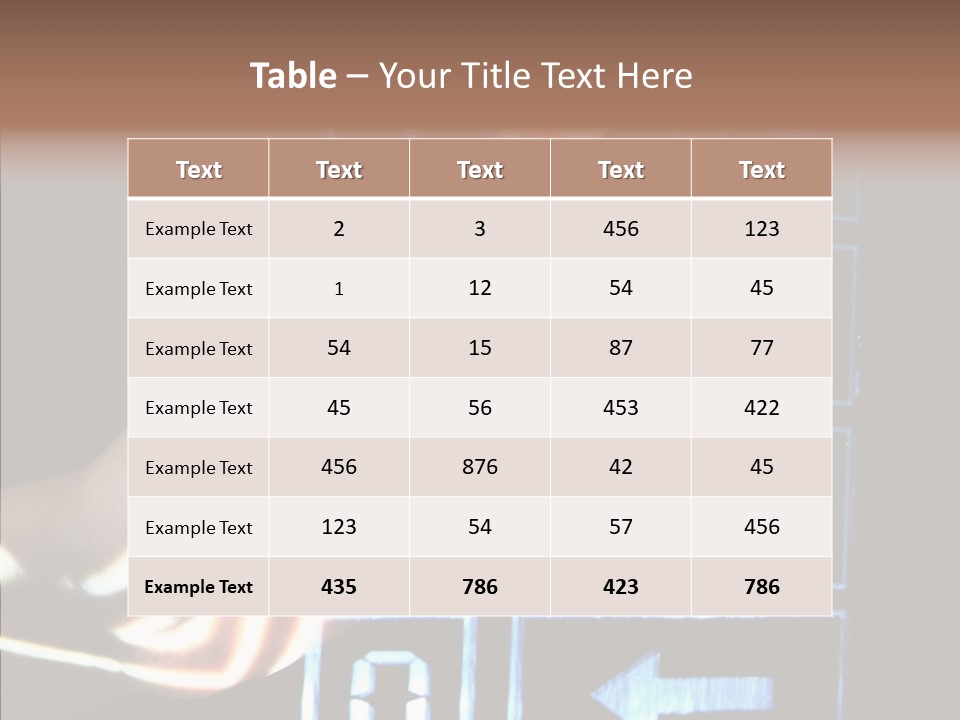 Table – Your Title Text Here

| Text | Text | Text | Text | Text |
|---|---|---|---|---|
| Example Text | 2 | 3 | 456 | 123 |
| Example Text | 1 | 12 | 54 | 45 |
| Example Text | 54 | 15 | 87 | 77 |
| Example Text | 45 | 56 | 453 | 422 |
| Example Text | 456 | 876 | 42 | 45 |
| Example Text | 123 | 54 | 57 | 456 |
| Example Text | 435 | 786 | 423 | 786 |